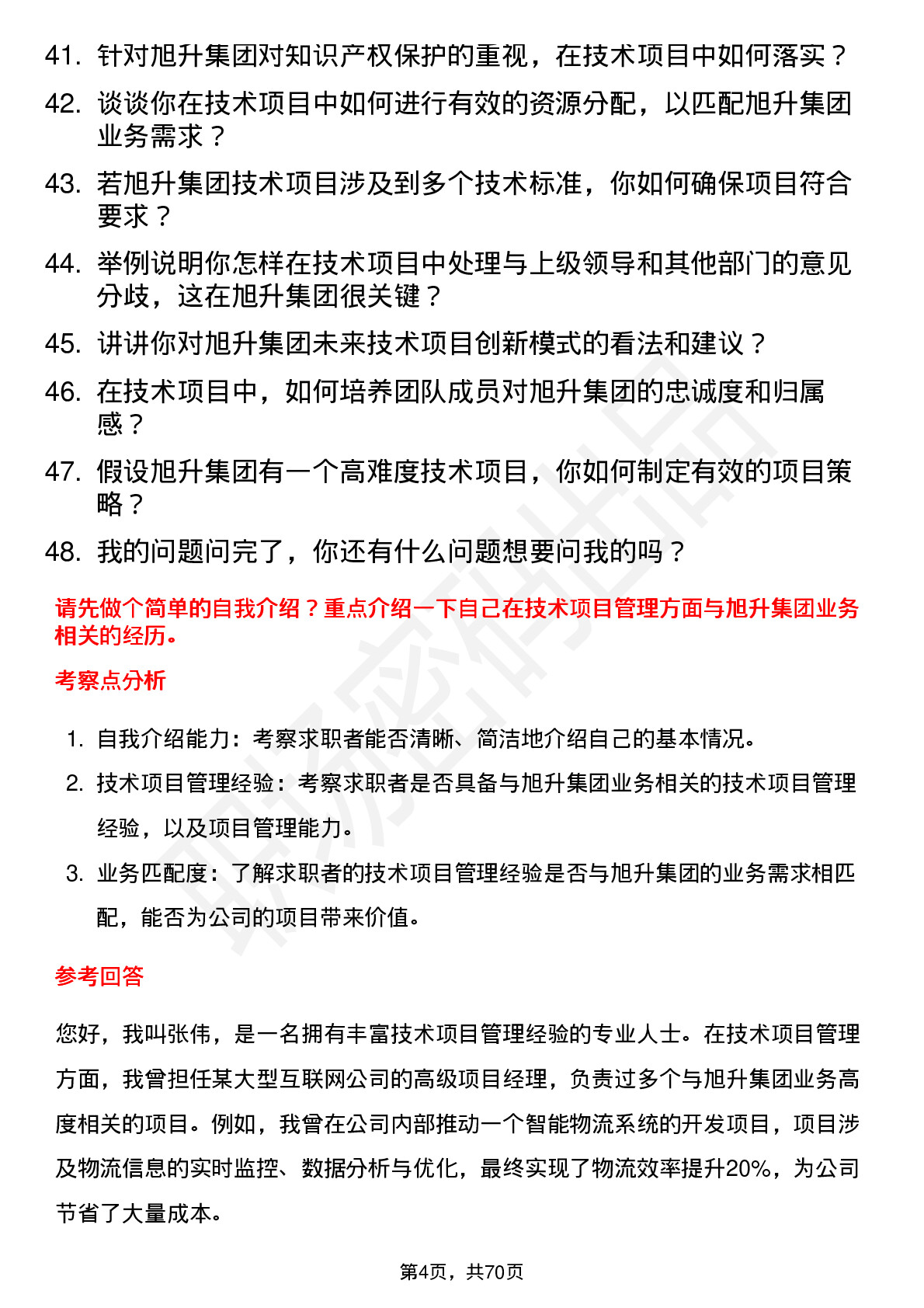 41. 针对旭升集团对知识产权保护的重视，在技术项目中如何落实？

42. 谈谈你在技术项目中如何进行有效的资源分配，以匹配旭升集团业务需求？

43. 若旭升集团技术项目涉及到多个技术标准，你如何确保项目符合要求？

44. 举例说明你怎样在技术项目中处理与上级领导和其他部门的意见分歧，这在旭升集团很关键？

45. 讲讲你对旭升集团未来技术项目创新模式的看法和建议？

46. 在技术项目中，如何培养团队成员对旭升集团的忠诚度和归属感？

47. 假设旭升集团有一个高难度技术项目，你如何制定有效的项目策略？

48. 我的问题问完了，你还有什么问题想要问我的吗？

请先做个简单的自我介绍？重点介绍一下自己在技术项目管理方面与旭升集团业务相关的经历。

考察点分析

1. 自我介绍能力：考察求职者能否清晰、简洁地介绍自己的基本情况。
2. 技术项目管理经验：考察求职者是否具备与旭升集团业务相关的技术项目管理经验，以及项目管理能力。
3. 业务匹配度：了解求职者的技术项目管理经验是否与旭升集团的业务需求相匹配，能否为公司的项目带来价值。

参考回答

您好，我叫张伟，是一名拥有丰富技术项目管理经验的专业人士。在技术项目管理方面，我曾担任某大型互联网公司的高级项目经理，负责过多个与旭升集团业务高度相关的项目。例如，我曾在公司内部推动一个智能物流系统的开发项目，项目涉及物流信息的实时监控、数据分析与优化，最终实现了物流效率提升20%，为公司节省了大量成本。

第4页，共70页